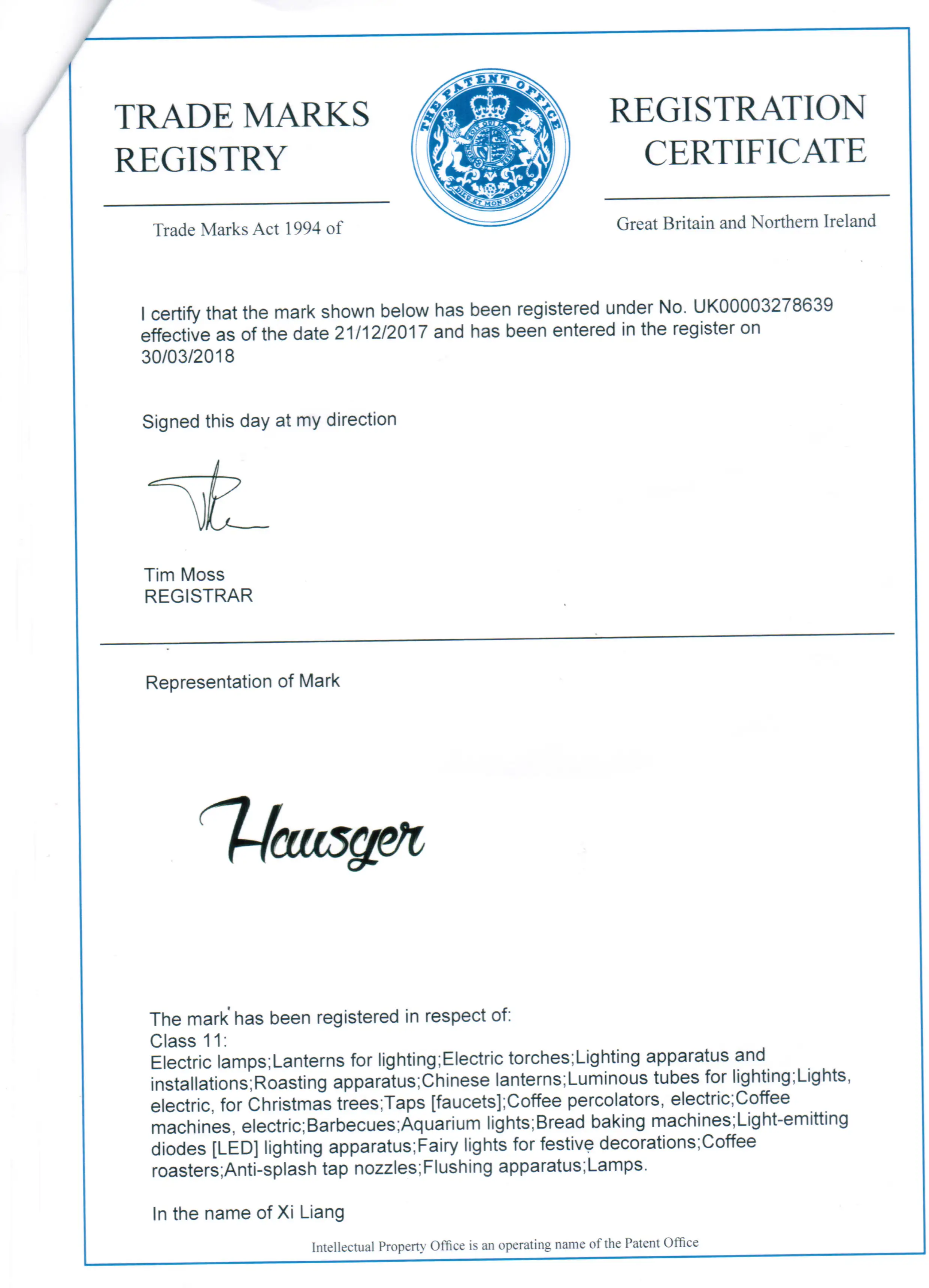 TRADE MARKS REGISTRY

THE PATENT OFFICE

DIEU ET MON DROIT

REGISTRATION CERTIFICATE

Trade Marks Act 1994 of

Great Britain and Northern Ireland

I certify that the mark shown below has been registered under No. UK00003278639 effective as of the date 21/12/2017 and has been entered in the register on 30/03/2018

Signed this day at my direction

Tim Moss
REGISTRAR

Representation of Mark

Hausger

The mark has been registered in respect of:
Class 11:
Electric lamps;Lanterns for lighting;Electric torches;Lighting apparatus and installations;Roasting apparatus;Chinese lanterns;Luminous tubes for lighting;Lights, electric, for Christmas trees;Taps [faucets];Coffee percolators, electric;Coffee machines, electric;Barbecues;Aquarium lights;Bread baking machines;Light-emitting diodes [LED] lighting apparatus;Fairy lights for festive decorations;Coffee roasters;Anti-splash tap nozzles;Flushing apparatus;Lamps.

In the name of Xi Liang

Intellectual Property Office is an operating name of the Patent Office